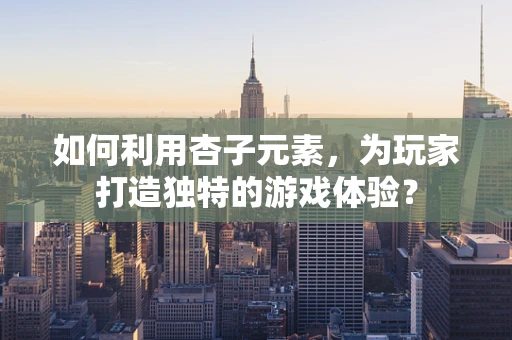 如何利用杏子元素，为玩家打造独特的游戏体验？